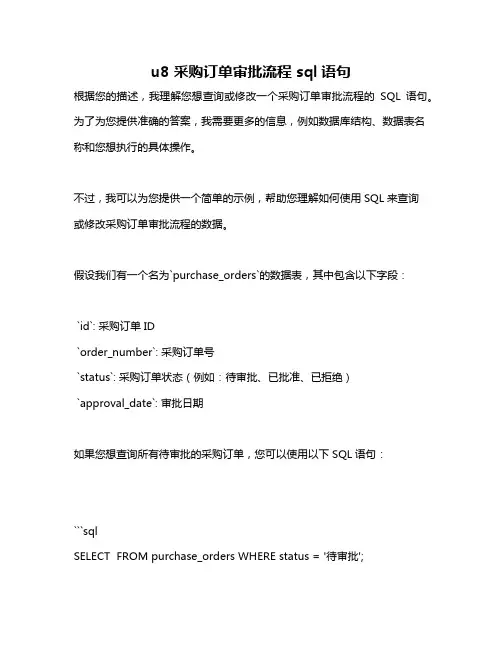 u8 采购订单审批流程 sql 语句

根据您的描述，我理解您想查询或修改一个采购订单审批流程的 SQL 语句。为了为您提供准确的答案，我需要更多的信息，例如数据库结构、数据表名称和您想执行的具体操作。

不过，我可以为您提供一个简单的示例，帮助您理解如何使用 SQL 来查询或修改采购订单审批流程的数据。

假设我们有一个名为`purchase_orders`的数据表，其中包含以下字段：

`id`: 采购订单 ID
`order_number`: 采购订单号
`status`: 采购订单状态（例如：待审批、已批准、已拒绝）
`approval_date`: 审批日期

如果您想查询所有待审批的采购订单，您可以使用以下 SQL 语句：

```sql
SELECT  FROM purchase_orders WHERE status = '待审批';